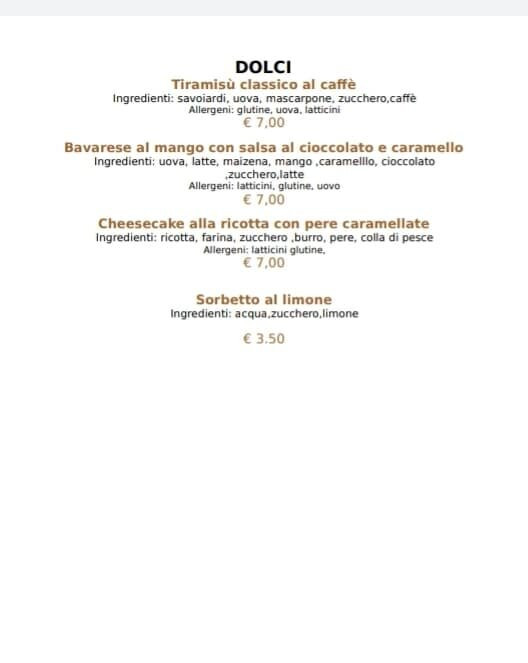 DOLCI

Tiramisù classico al caffè
Ingredienti: savoiardi, uova, mascarpone, zucchero,caffè
Allergeni: glutine, uova, latticini
€ 7,00

Bavarese al mango con salsa al cioccolato e caramello
Ingredienti: uova, latte, maizena, mango ,caramelllo, cioccolato ,zucchero,latte
Allergeni: latticini, glutine, uovo
€ 7,00

Cheesecake alla ricotta con pere caramellate
Ingredienti: ricotta, farina, zucchero ,burro, pere, colla di pesce
Allergeni: latticini glutine,
€ 7,00

Sorbetto al limone
Ingredienti: acqua,zucchero,limone

€ 3.50